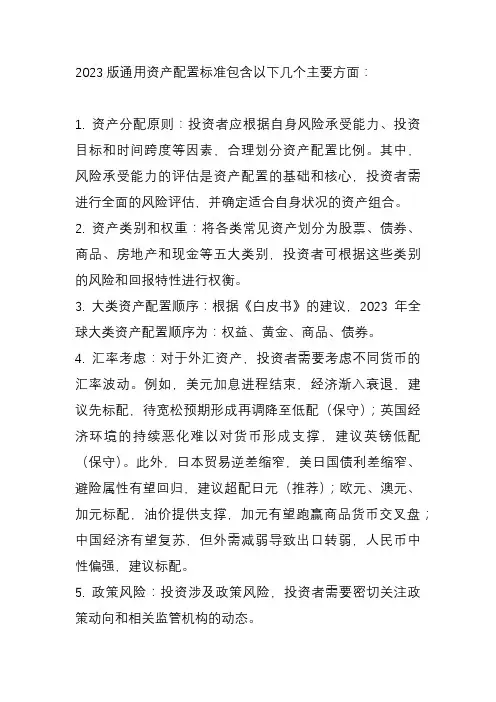 2023 版通用资产配置标准包含以下几个主要方面：

1. 资产分配原则：投资者应根据自身风险承受能力、投资目标和时间跨度等因素，合理划分资产配置比例。其中，风险承受能力的评估是资产配置的基础和核心，投资者需进行全面的风险评估，并确定适合自身状况的资产组合。
2. 资产类别和权重：将各类常见资产划分为股票、债券、商品、房地产和现金等五大类别，投资者可根据这些类别的风险和回报特性进行权衡。
3. 大类资产配置顺序：根据《白皮书》的建议，2023 年全球大类资产配置顺序为：权益、黄金、商品、债券。
4. 汇率考虑：对于外汇资产，投资者需要考虑不同货币的汇率波动。例如，美元加息进程结束，经济渐入衰退，建议先标配，待宽松预期形成再调降至低配（保守）；英国经济环境的持续恶化难以对货币形成支撑，建议英镑低配（保守）。此外，日本贸易逆差缩窄，美日国债利差缩窄、避险属性有望回归，建议超配日元（推荐）；欧元、澳元、加元标配，油价提供支撑，加元有望跑赢商品货币交叉盘；中国经济有望复苏，但外需减弱导致出口转弱，人民币中性偏强，建议标配。
5. 政策风险：投资涉及政策风险，投资者需要密切关注政策动向和相关监管机构的动态。